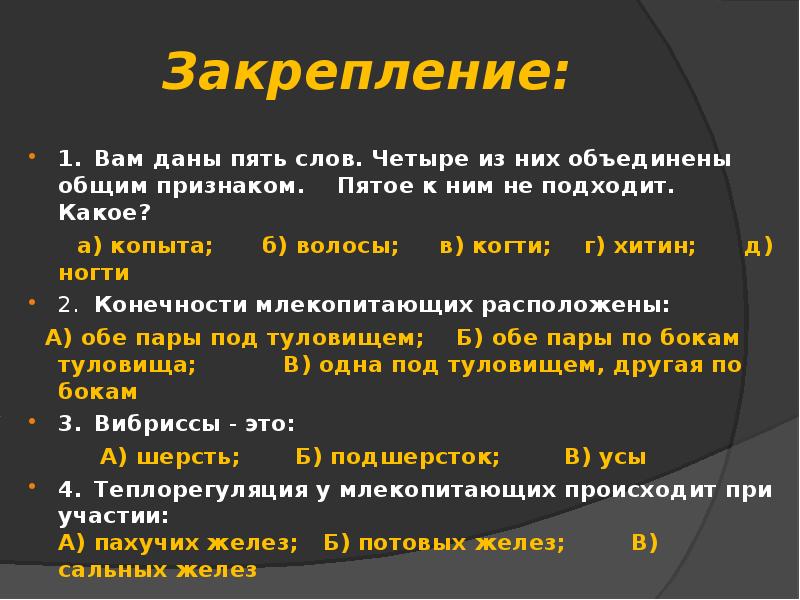 Закрепление:

1. Вам даны пять слов. Четыре из них объединены общим признаком. Пятое к ним не подходит. Какое?

а) копыта; б) волосы; в) когти; г) хитин; д) ногти

2. Конечности млекопитающих расположены:

А) обе пары под туловищем; Б) обе пары по бокам туловища; В) одна под туловищем, другая по бокам

3. Вибриссы - это:

А) шерсть; Б) подшерсток; В) усы

4. Теплорегуляция у млекопитающих происходит при участии:
А) пахучих желез; Б) потовых желез; В) сальных желез